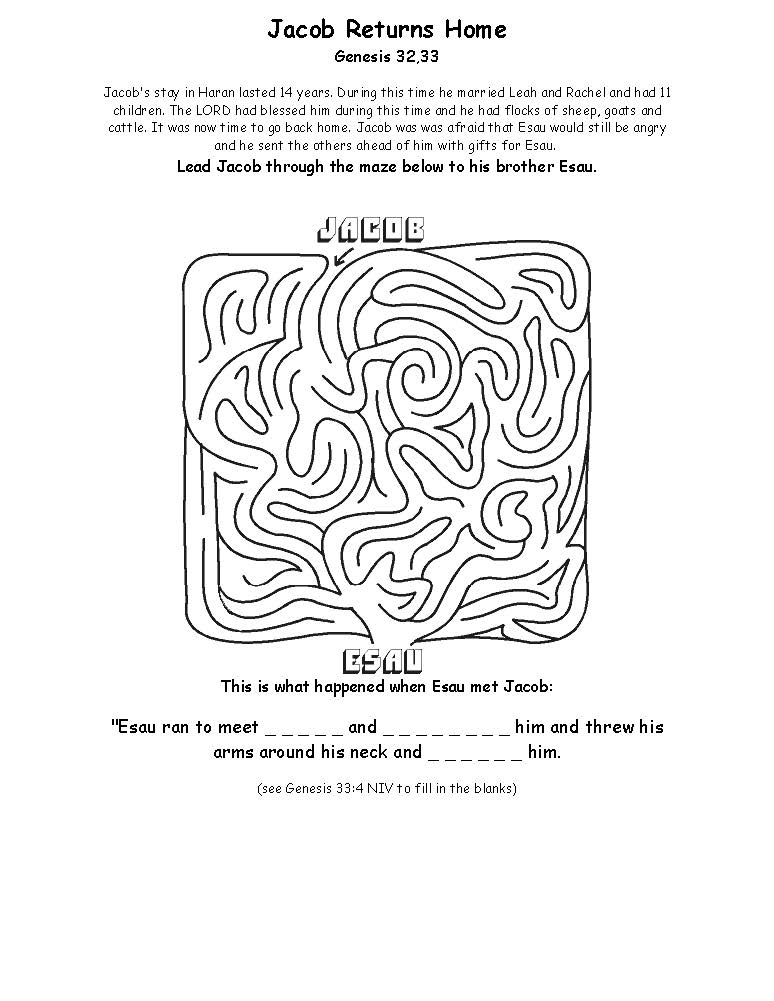 Jacob Returns Home
Genesis 32,33

Jacob's stay in Haran lasted 14 years. During this time he married Leah and Rachel and had 11 children. The LORD had blessed him during this time and he had flocks of sheep, goats and cattle. It was now time to go back home. Jacob was was afraid that Esau would still be angry and he sent the others ahead of him with gifts for Esau.

Lead Jacob through the maze below to his brother Esau.

JACOB

ESAU

This is what happened when Esau met Jacob:

"Esau ran to meet _ _ _ _ _ and _ _ _ _ _ _ _ _ him and threw his arms around his neck and _ _ _ _ _ _ him.

(see Genesis 33:4 NIV to fill in the blanks)